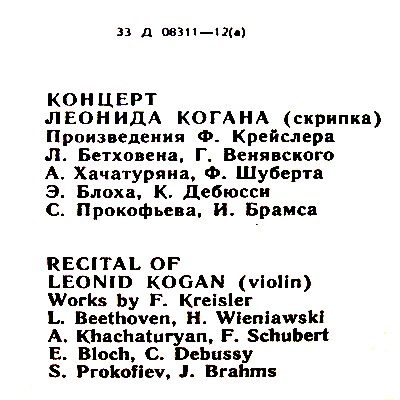 33 Д 08311—12(а)

КОНЦЕРТ
ЛЕОНИДА КОГАНА (скрипка)
Произведения Ф. Крейслера
Л. Бетховена, Г. Венявского
А. Хачатуряна, Ф. Шуберта
Э. Блоха, К. Дебюсси
С. Прокофьева, И. Брамса

RECITAL OF
LEONID KOGAN (violin)
Works by F. Kreisler
L. Beethoven, H. Wieniawski
A. Khachaturyan, F. Schubert
E. Bloch, C. Debussy
S. Prokofiev, J. Brahms